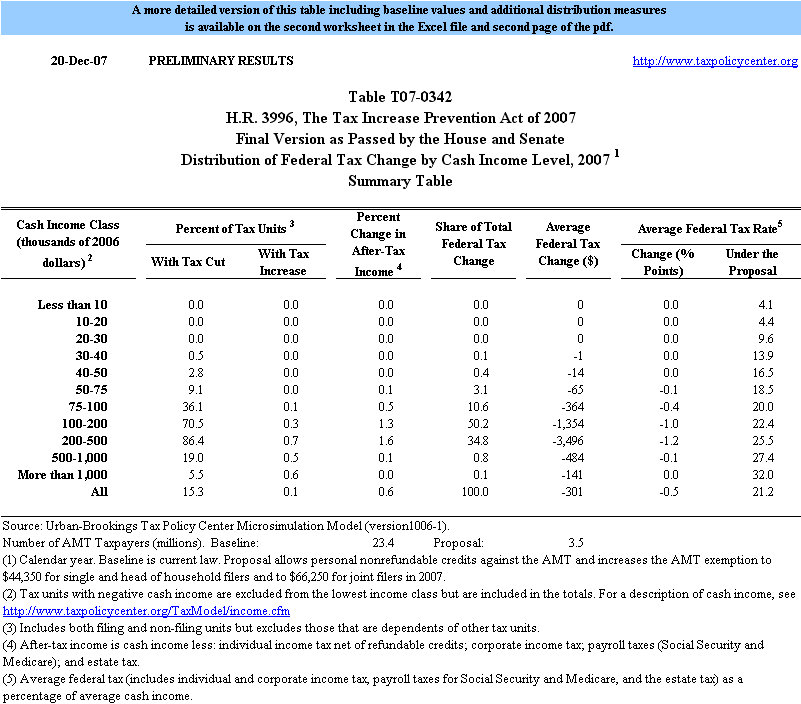 A more detailed version of this table including baseline values and additional distribution measures is available on the second worksheet in the Excel file and second page of the pdf.

20-Dec-07 PRELIMINARY RESULTS http://www.taxpolicycenter.org

Table T07-0342
H.R. 3996, The Tax Increase Prevention Act of 2007
Final Version as Passed by the House and Senate
Distribution of Federal Tax Change by Cash Income Level, 2007 $^1$
Summary Table

| Cash Income Class (thousands of 2006 dollars) $^2$ | Percent of Tax Units $^3$: With Tax Cut | Percent of Tax Units $^3$: With Tax Increase | Percent Change in After-Tax Income $^4$ | Share of Total Federal Tax Change | Average Federal Tax Change ($) | Average Federal Tax Rate$^5$: Change (% Points) | Average Federal Tax Rate$^5$: Under the Proposal |
|---|---|---|---|---|---|---|---|
| Less than 10 | 0.0 | 0.0 | 0.0 | 0.0 | 0 | 0.0 | 4.1 |
| 10-20 | 0.0 | 0.0 | 0.0 | 0.0 | 0 | 0.0 | 4.4 |
| 20-30 | 0.0 | 0.0 | 0.0 | 0.0 | 0 | 0.0 | 9.6 |
| 30-40 | 0.5 | 0.0 | 0.0 | 0.1 | -1 | 0.0 | 13.9 |
| 40-50 | 2.8 | 0.0 | 0.0 | 0.4 | -14 | 0.0 | 16.5 |
| 50-75 | 9.1 | 0.0 | 0.1 | 3.1 | -65 | -0.1 | 18.5 |
| 75-100 | 36.1 | 0.1 | 0.5 | 10.6 | -364 | -0.4 | 20.0 |
| 100-200 | 70.5 | 0.3 | 1.3 | 50.2 | -1,354 | -1.0 | 22.4 |
| 200-500 | 86.4 | 0.7 | 1.6 | 34.8 | -3,496 | -1.2 | 25.5 |
| 500-1,000 | 19.0 | 0.5 | 0.1 | 0.8 | -484 | -0.1 | 27.4 |
| More than 1,000 | 5.5 | 0.6 | 0.0 | 0.1 | -141 | 0.0 | 32.0 |
| All | 15.3 | 0.1 | 0.6 | 100.0 | -301 | -0.5 | 21.2 |

Source: Urban-Brookings Tax Policy Center Microsimulation Model (version1006-1).
Number of AMT Taxpayers (millions). Baseline: 23.4 Proposal: 3.5
(1) Calendar year. Baseline is current law. Proposal allows personal nonrefundable credits against the AMT and increases the AMT exemption to $44,350 for single and head of household filers and to $66,250 for joint filers in 2007.
(2) Tax units with negative cash income are excluded from the lowest income class but are included in the totals. For a description of cash income, see http://www.taxpolicycenter.org/TaxModel/income.cfm
(3) Includes both filing and non-filing units but excludes those that are dependents of other tax units.
(4) After-tax income is cash income less: individual income tax net of refundable credits; corporate income tax; payroll taxes (Social Security and Medicare); and estate tax.
(5) Average federal tax (includes individual and corporate income tax, payroll taxes for Social Security and Medicare, and the estate tax) as a percentage of average cash income.